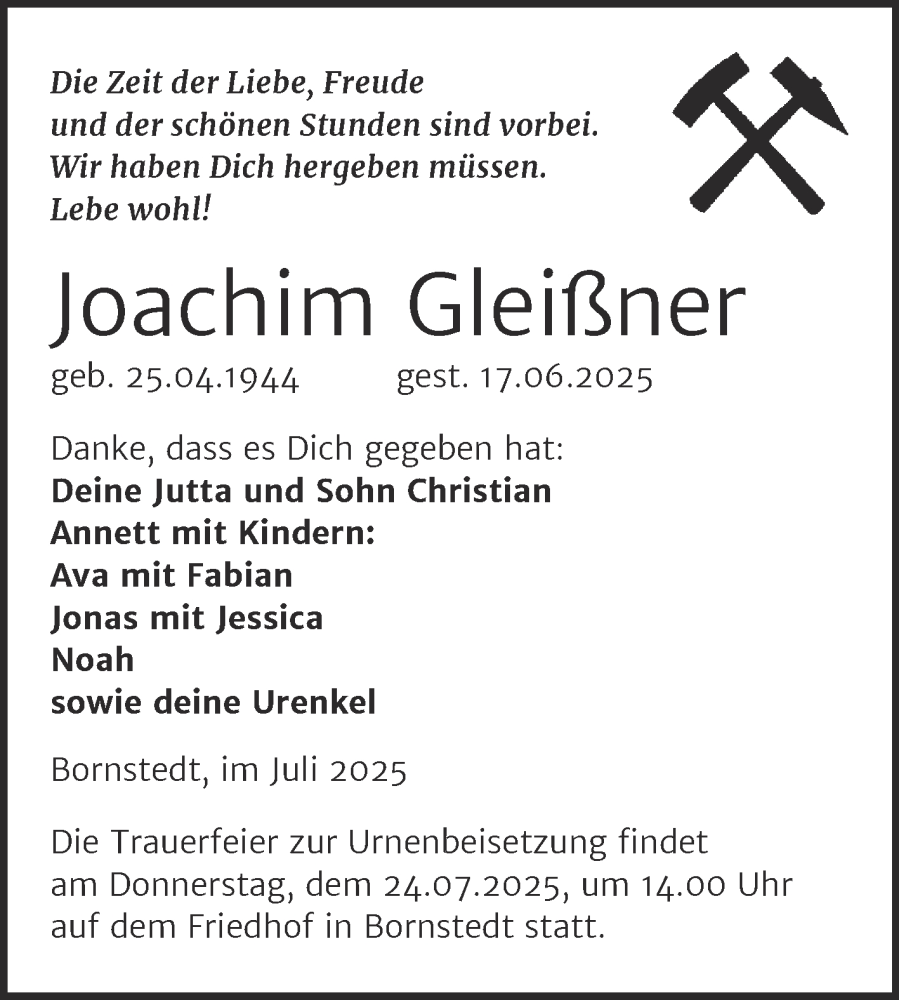 Die Zeit der Liebe, Freude
und der schönen Stunden sind vorbei.
Wir haben Dich hergeben müssen.
Lebe wohl!

Joachim Gleißner

geb. 25.04.1944 gest. 17.06.2025

Danke, dass es Dich gegeben hat:
Deine Jutta und Sohn Christian
Annett mit Kindern:
Ava mit Fabian
Jonas mit Jessica
Noah
sowie deine Urenkel

Bornstedt, im Juli 2025

Die Trauerfeier zur Urnenbeisetzung findet am Donnerstag, dem 24.07.2025, um 14.00 Uhr auf dem Friedhof in Bornstedt statt.